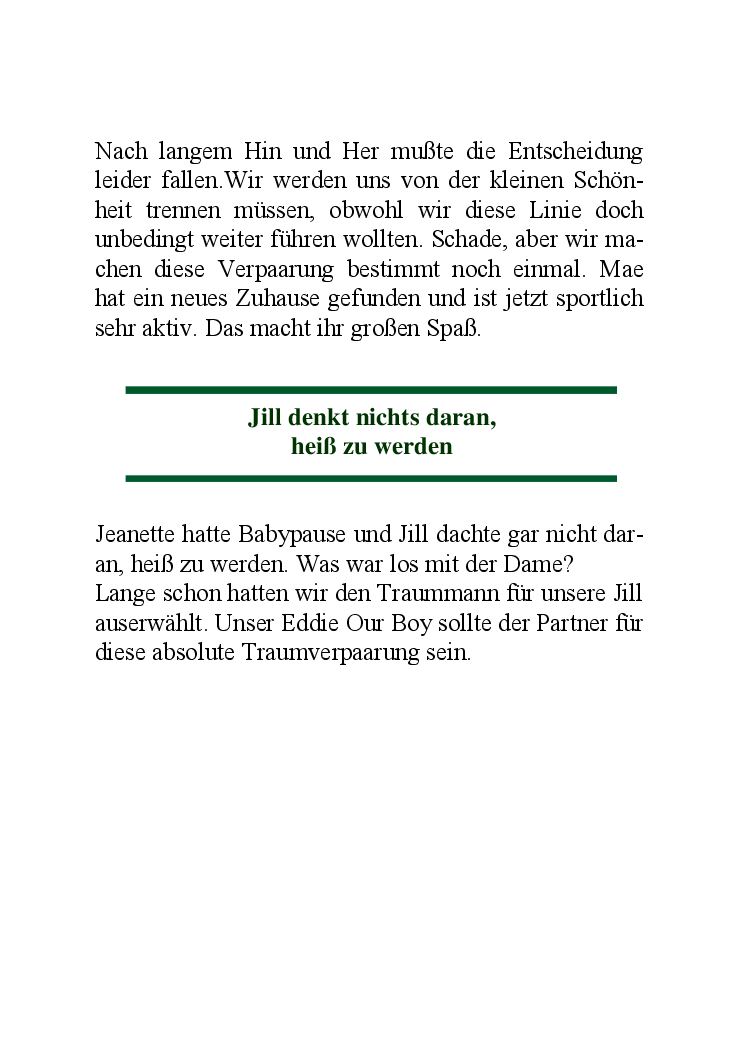 Nach langem Hin und Her mußte die Entscheidung leider fallen.Wir werden uns von der kleinen Schönheit trennen müssen, obwohl wir diese Linie doch unbedingt weiter führen wollten. Schade, aber wir machen diese Verpaarung bestimmt noch einmal. Mae hat ein neues Zuhause gefunden und ist jetzt sportlich sehr aktiv. Das macht ihr großen Spaß.

Jill denkt nichts daran,
heiß zu werden

Jeanette hatte Babypause und Jill dachte gar nicht daran, heiß zu werden. Was war los mit der Dame?
Lange schon hatten wir den Traummann für unsere Jill auserwählt. Unser Eddie Our Boy sollte der Partner für diese absolute Traumverpaarung sein.